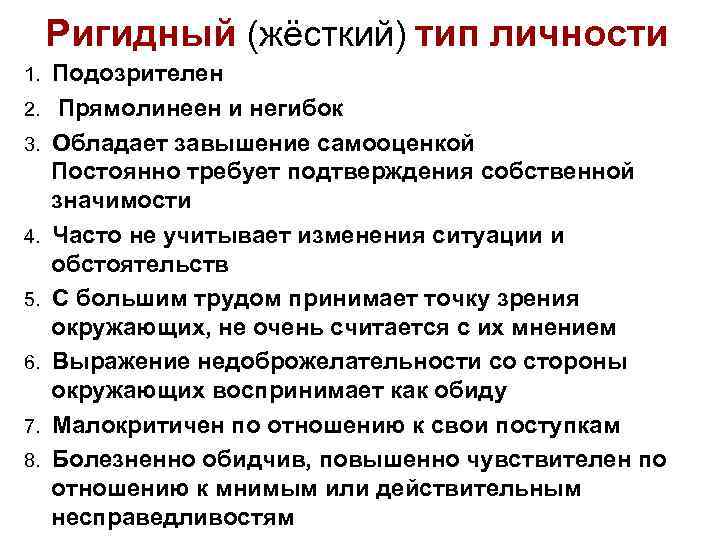 Ригидный (жёсткий) тип личности

1. Подозрителен
2. Прямолинеен и негибок
3. Обладает завышение самооценкой Постоянно требует подтверждения собственной значимости
4. Часто не учитывает изменения ситуации и обстоятельств
5. С большим трудом принимает точку зрения окружающих, не очень считается с их мнением
6. Выражение недоброжелательности со стороны окружающих воспринимает как обиду
7. Малокритичен по отношению к свои поступкам
8. Болезненно обидчив, повышенно чувствителен по отношению к мнимым или действительным несправедливостям